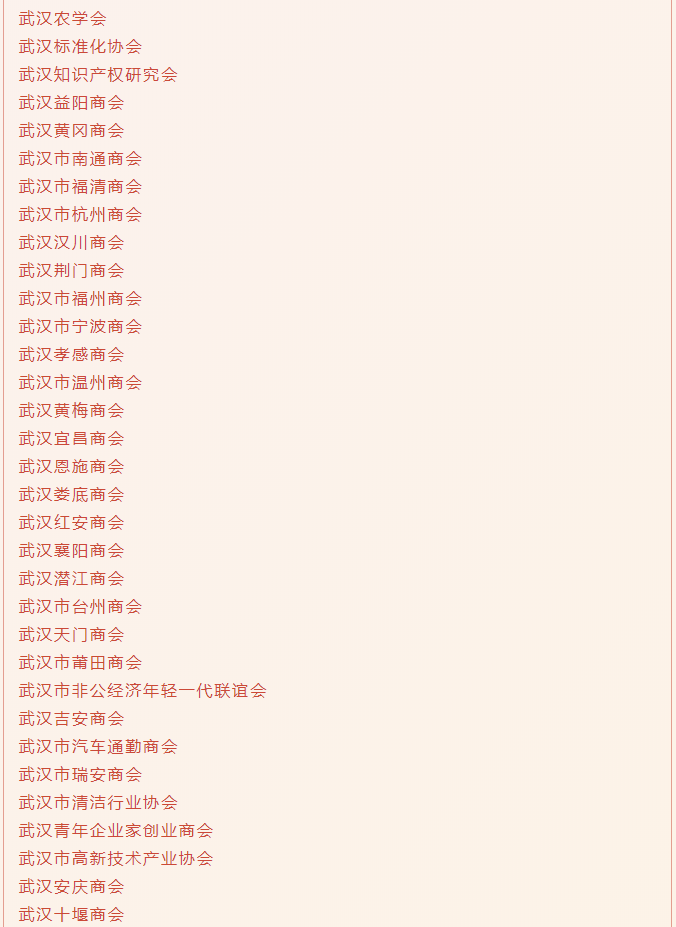 武汉农学会
武汉标准化协会
武汉知识产权研究会
武汉益阳商会
武汉黄冈商会
武汉市南通商会
武汉市福清商会
武汉市杭州商会
武汉汉川商会
武汉荆门商会
武汉市福州商会
武汉市宁波商会
武汉孝感商会
武汉市温州商会
武汉黄梅商会
武汉宜昌商会
武汉恩施商会
武汉娄底商会
武汉红安商会
武汉襄阳商会
武汉潜江商会
武汉市台州商会
武汉天门商会
武汉市莆田商会
武汉市非公经济年轻一代联谊会
武汉吉安商会
武汉市汽车通勤商会
武汉市瑞安商会
武汉市清洁行业协会
武汉青年企业家创业商会
武汉市高新技术产业协会
武汉安庆商会
武汉十堰商会